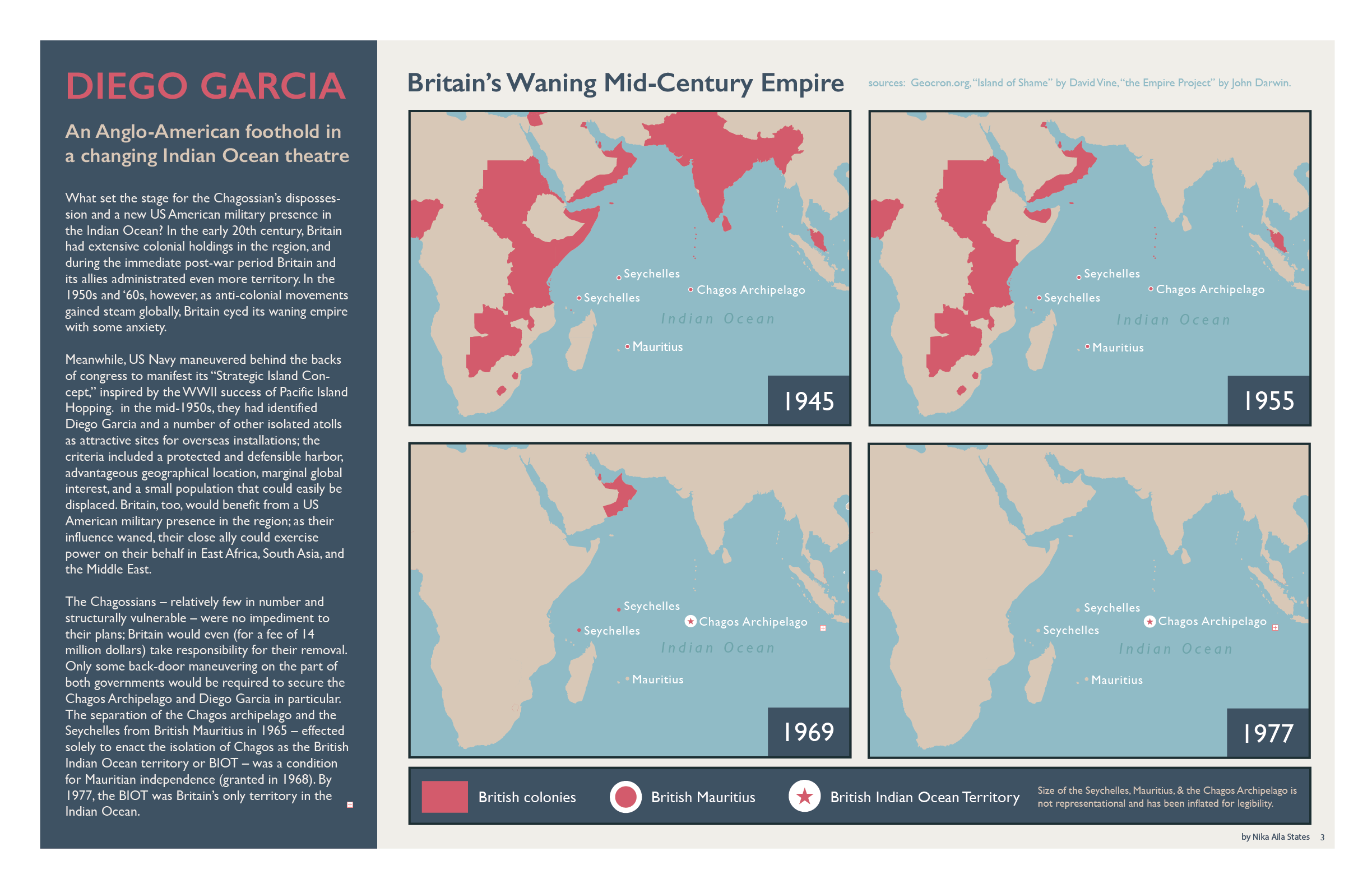 DIEGO GARCIA

An Anglo-American foothold in a changing Indian Ocean theatre

What set the stage for the Chagossian's dispossession and a new US American military presence in the Indian Ocean? In the early 20th century, Britain had extensive colonial holdings in the region, and during the immediate post-war period Britain and its allies administrated even more territory. In the 1950s and '60s, however, as anti-colonial movements gained steam globally, Britain eyed its waning empire with some anxiety.

Meanwhile, US Navy maneuvered behind the backs of congress to manifest its "Strategic Island Concept," inspired by the WWII success of Pacific Island Hopping. in the mid-1950s, they had identified Diego Garcia and a number of other isolated atolls as attractive sites for overseas installations; the criteria included a protected and defensible harbor, advantageous geographical location, marginal global interest, and a small population that could easily be displaced. Britain, too, would benefit from a US American military presence in the region; as their influence waned, their close ally could exercise power on their behalf in East Africa, South Asia, and the Middle East.

The Chagossians – relatively few in number and structurally vulnerable – were no impediment to their plans; Britain would even (for a fee of 14 million dollars) take responsibility for their removal. Only some back-door maneuvering on the part of both governments would be required to secure the Chagos Archipelago and Diego Garcia in particular. The separation of the Chagos archipelago and the Seychelles from British Mauritius in 1965 – effected solely to enact the isolation of Chagos as the British Indian Ocean territory or BIOT – was a condition for Mauritian independence (granted in 1968). By 1977, the BIOT was Britain's only territory in the Indian Ocean.

Britain's Waning Mid-Century Empire

sources: Geocron.org, "Island of Shame" by David Vine, "the Empire Project" by John Darwin.

Seychelles
Seychelles
Chagos Archipelago
Indian Ocean
Mauritius
1945

Seychelles
Seychelles
Chagos Archipelago
Indian Ocean
Mauritius
1955

Seychelles
Seychelles
Chagos Archipelago
Indian Ocean
Mauritius
1969

Seychelles
Seychelles
Chagos Archipelago
Indian Ocean
Mauritius
1977

British colonies
British Mauritius
British Indian Ocean Territory
Size of the Seychelles, Mauritius, & the Chagos Archipelago is not representational and has been inflated for legibility.

by Nika Aila States 3